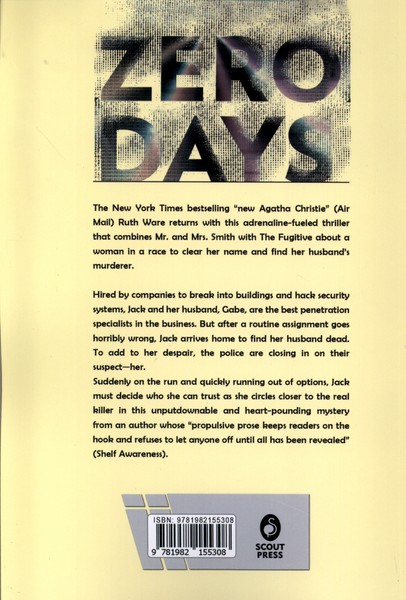 ZERO DAYS

The New York Times bestselling "new Agatha Christie" (Air Mail) Ruth Ware returns with this adrenaline-fueled thriller that combines Mr. and Mrs. Smith with The Fugitive about a woman in a race to clear her name and find her husband's murderer.

Hired by companies to break into buildings and hack security systems, Jack and her husband, Gabe, are the best penetration specialists in the business. But after a routine assignment goes horribly wrong, Jack arrives home to find her husband dead. To add to her despair, the police are closing in on their suspect—her.
Suddenly on the run and quickly running out of options, Jack must decide who she can trust as she circles closer to the real killer in this unputdownable and heart-pounding mystery from an author whose "propulsive prose keeps readers on the hook and refuses to let anyone off until all has been revealed" (Shelf Awareness).

ISBN: 9781982155308
9 781982 155308

SCOUT PRESS